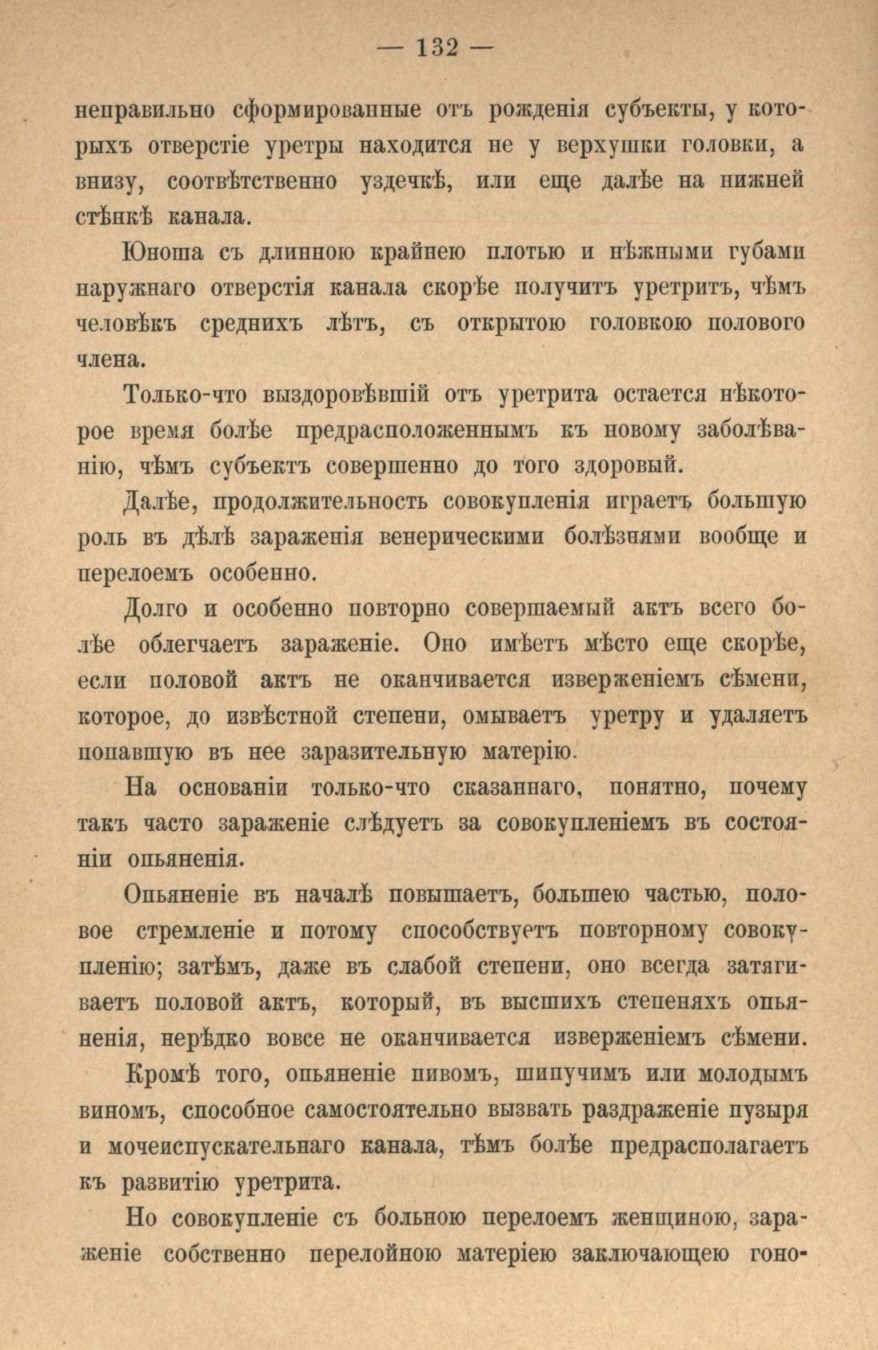 — 132 —

неправильно сформированные отъ рожденія субъекты, у которыхъ отверстіе уретры находится не у верхушки головки, а внизу, соотвѣтственно уздечкѣ, или еще далѣе на нижней стѣнкѣ канала.

Юноша съ длинною крайнею плотью и нѣжными губами наружнаго отверстія канала скорѣе получитъ уретритъ, чѣмъ человѣкъ среднихъ лѣтъ, съ открытою головкою полового члена.

Только-что выздоровѣвшій отъ уретрита остается нѣкоторое время болѣе предрасположеннымъ къ новому заболѣванію, чѣмъ субъектъ совершенно до того здоровый.

Далѣе, продолжительность совокупленія играетъ большую роль въ дѣлѣ зараженія венерическими болѣзнями вообще и перелоемъ особенно.

Долго и особенно повторно совершаемый актъ всего болѣе облегчаетъ зараженіе. Оно имѣетъ мѣсто еще скорѣе, если половой актъ не оканчивается изверженіемъ сѣмени, которое, до извѣстной степени, омываетъ уретру и удаляетъ попавшую въ нее заразительную матерію.

На основаніи только-что сказаннаго, понятно, почему такъ часто зараженіе слѣдуетъ за совокупленіемъ въ состояніи опьяненія.

Опьяненіе въ началѣ повышаетъ, большею частью, половое стремленіе и потому способствуетъ повторному совокупленію; затѣмъ, даже въ слабой степени, оно всегда затягиваетъ половой актъ, который, въ высшихъ степеняхъ опьяненія, нерѣдко вовсе не оканчивается изверженіемъ сѣмени.

Кромѣ того, опьяненіе пивомъ, шипучимъ или молодымъ виномъ, способное самостоятельно вызвать раздраженіе пузыря и мочеиспускательнаго канала, тѣмъ болѣе предрасполагаетъ къ развитію уретрита.

Но совокупленіе съ больною перелоемъ женщиною, зараженіе собственно перелойною матеріею заключающею гоно-